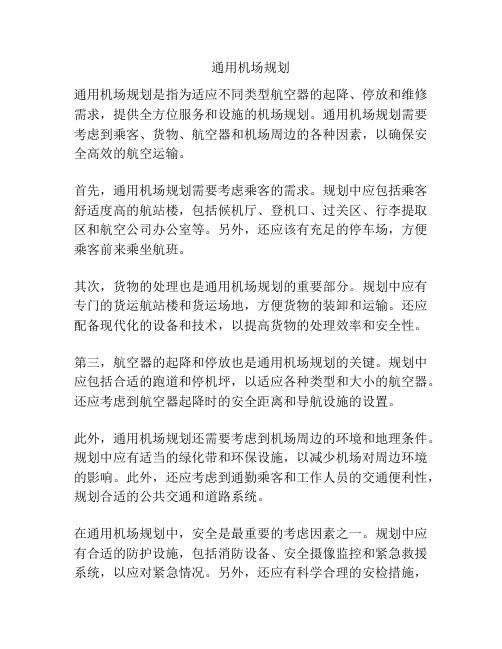 通用机场规划

通用机场规划是指为适应不同类型航空器的起降、停放和维修需求，提供全方位服务和设施的机场规划。通用机场规划需要考虑到乘客、货物、航空器和机场周边的各种因素，以确保安全高效的航空运输。

首先，通用机场规划需要考虑乘客的需求。规划中应包括乘客舒适度高的航站楼，包括候机厅、登机口、过关区、行李提取区和航空公司办公室等。另外，还应该有充足的停车场，方便乘客前来乘坐航班。

其次，货物的处理也是通用机场规划的重要部分。规划中应有专门的货运航站楼和货运场地，方便货物的装卸和运输。还应配备现代化的设备和技术，以提高货物的处理效率和安全性。

第三，航空器的起降和停放也是通用机场规划的关键。规划中应包括合适的跑道和停机坪，以适应各种类型和大小的航空器。还应考虑到航空器起降时的安全距离和导航设施的设置。

此外，通用机场规划还需要考虑到机场周边的环境和地理条件。规划中应有适当的绿化带和环保设施，以减少机场对周边环境的影响。此外，还应考虑到通勤乘客和工作人员的交通便利性，规划合适的公共交通和道路系统。

在通用机场规划中，安全是最重要的考虑因素之一。规划中应有合适的防护设施，包括消防设备、安全摄像监控和紧急救援系统，以应对紧急情况。另外，还应有科学合理的安检措施，